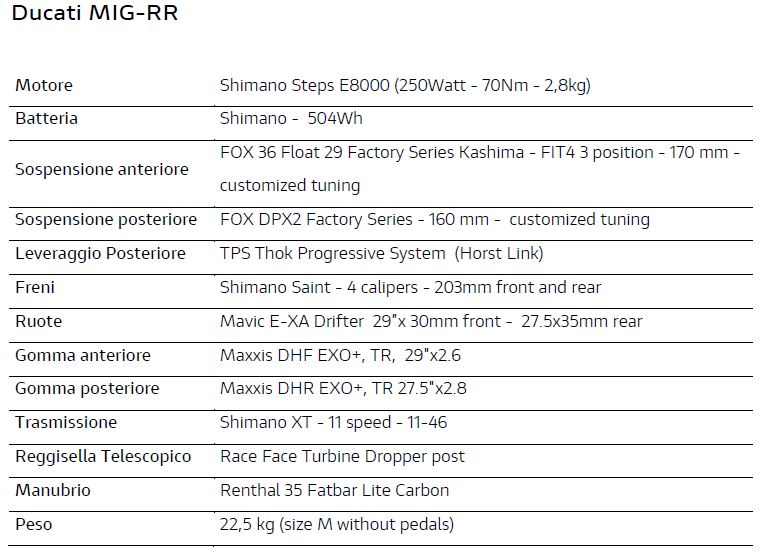 Ducati MIG-RR

| | |
|---|---|
| Motore | Shimano Steps E8000 (250Watt - 70Nm - 2,8kg) |
| Batteria | Shimano - 504Wh |
| Sospensione anteriore | FOX 36 Float 29 Factory Series Kashima - FIT4 3 position - 170 mm - customized tuning |
| Sospensione posteriore | FOX DPX2 Factory Series - 160 mm - customized tuning |
| Leveraggio Posteriore | TPS Thok Progressive System (Horst Link) |
| Freni | Shimano Saint - 4 calipers - 203mm front and rear |
| Ruote | Mavic E-XA Drifter 29"x 30mm front - 27.5x35mm rear |
| Gomma anteriore | Maxxis DHF EXO+, TR, 29"x2.6 |
| Gomma posteriore | Maxxis DHR EXO+, TR 27.5"x2.8 |
| Trasmissione | Shimano XT - 11 speed - 11-46 |
| Reggisella Telescopico | Race Face Turbine Dropper post |
| Manubrio | Renthal 35 Fatbar Lite Carbon |
| Peso | 22,5 kg (size M without pedals) |